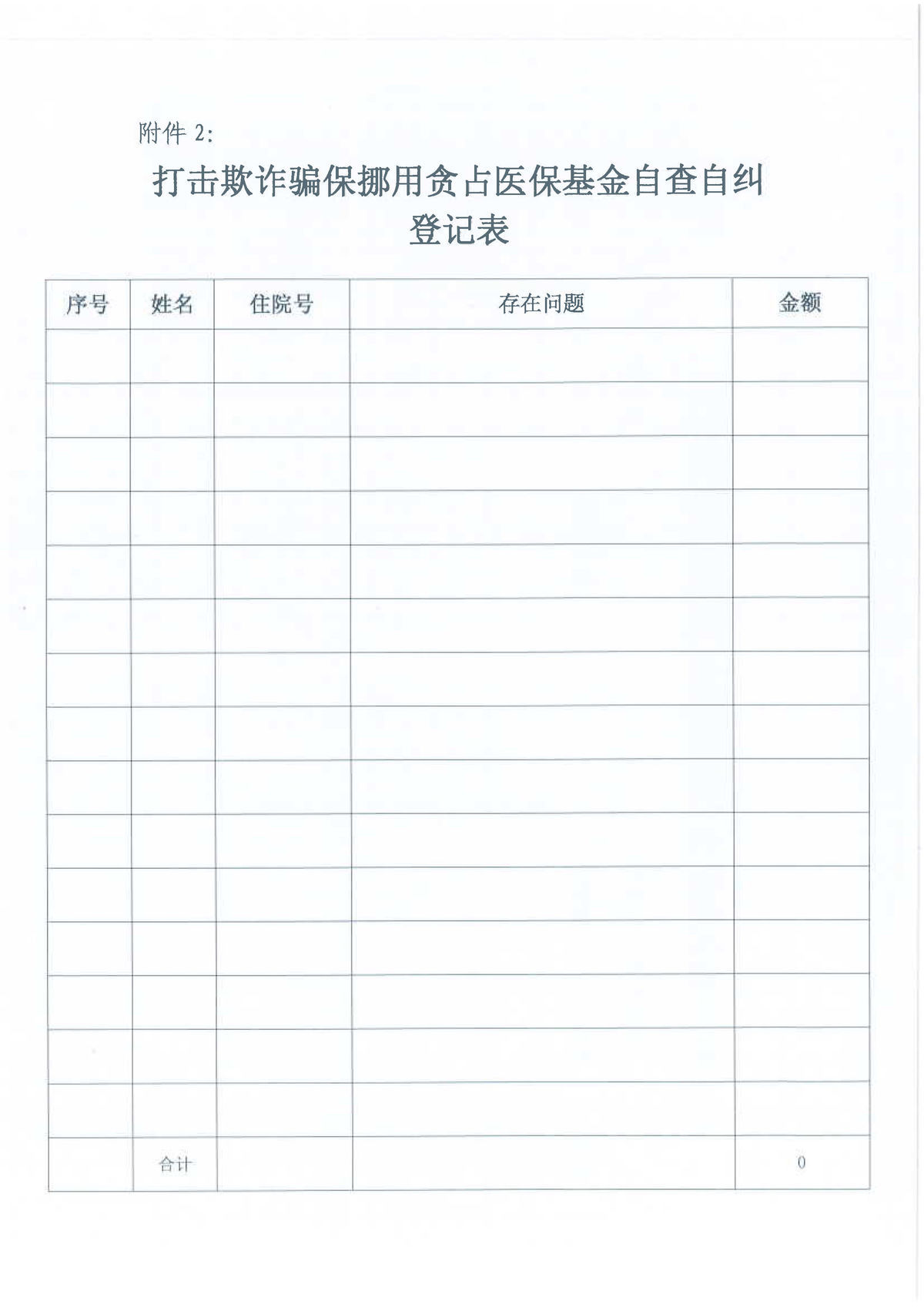 附件 2:

打击欺诈骗保挪用贪占医保基金自查自纠登记表

| 序号 | 姓名 | 住院号 | 存在问题 | 金额 |
|---|---|---|---|---|
| | | | | |
| | | | | |
| | | | | |
| | | | | |
| | | | | |
| | | | | |
| | | | | |
| | | | | |
| | | | | |
| | | | | |
| | | | | |
| | | | | |
| | | | | |
| | | | | |
| | | | | |
| | 合计 | | | 0 |